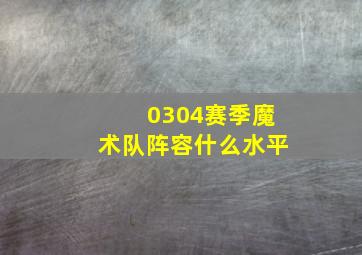 0304赛季魔术队阵容什么水平